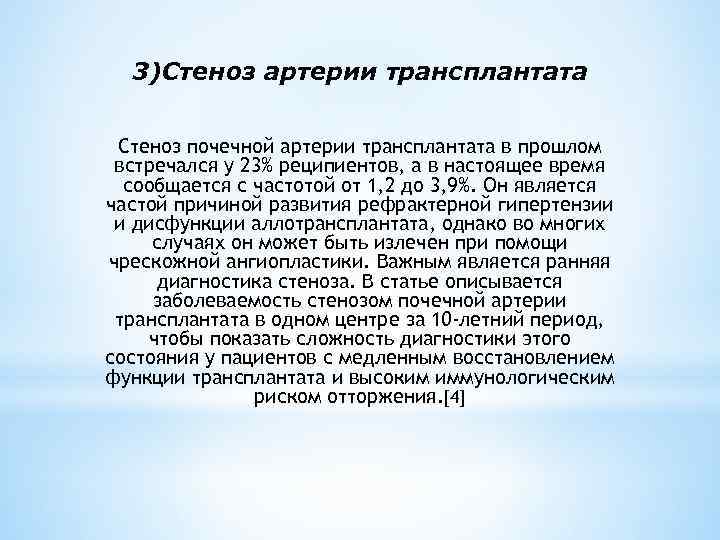 3)Стеноз артерии трансплантата

Стеноз почечной артерии трансплантата в прошлом встречался у 23% реципиентов, а в настоящее время сообщается с частотой от 1,2 до 3,9%. Он является частой причиной развития рефрактерной гипертензии и дисфункции аллотрансплантата, однако во многих случаях он может быть излечен при помощи чрескожной ангиопластики. Важным является ранняя диагностика стеноза. В статье описывается заболеваемость стенозом почечной артерии трансплантата в одном центре за 10-летний период, чтобы показать сложность диагностики этого состояния у пациентов с медленным восстановлением функции трансплантата и высоким иммунологическим риском отторжения.[4]